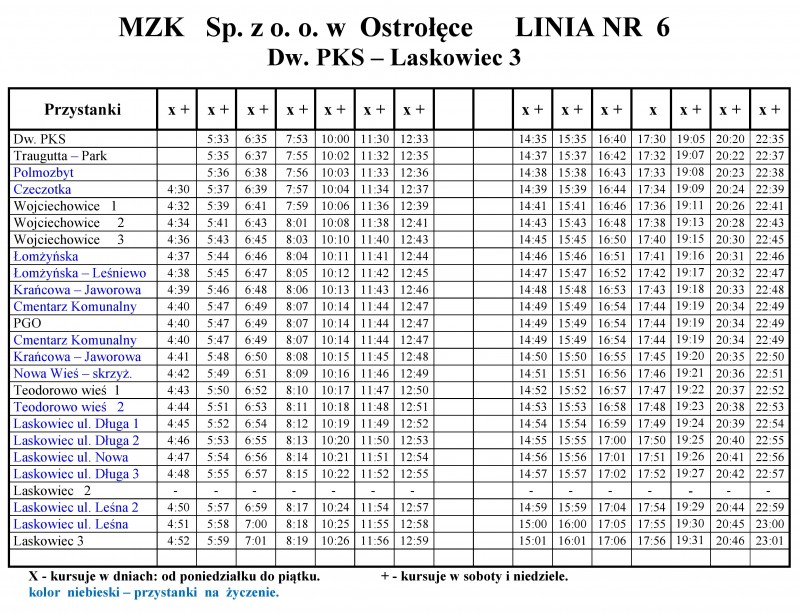 MZK Sp. z o. o. w Ostrołęce LINIA NR 6
Dw. PKS – Laskowiec 3

| Przystanki | x + | x + | x + | x + | x + | x + | x + | | | x + | x + | x + | x | x + | x + | x + |
|---|---|---|---|---|---|---|---|---|---|---|---|---|---|---|---|---|
| Dw. PKS | | 5:33 | 6:35 | 7:53 | 10:00 | 11:30 | 12:33 | | | 14:35 | 15:35 | 16:40 | 17:30 | 19:05 | 20:20 | 22:35 |
| Traugutta – Park | | 5:35 | 6:37 | 7:55 | 10:02 | 11:32 | 12:35 | | | 14:37 | 15:37 | 16:42 | 17:32 | 19:07 | 20:22 | 22:37 |
| Polmozbyt | | 5:36 | 6:38 | 7:56 | 10:03 | 11:33 | 12:36 | | | 14:38 | 15:38 | 16:43 | 17:33 | 19:08 | 20:23 | 22:38 |
| Czeczotka | 4:30 | 5:37 | 6:39 | 7:57 | 10:04 | 11:34 | 12:37 | | | 14:39 | 15:39 | 16:44 | 17:34 | 19:09 | 20:24 | 22:39 |
| Wojciechowice 1 | 4:32 | 5:39 | 6:41 | 7:59 | 10:06 | 11:36 | 12:39 | | | 14:41 | 15:41 | 16:46 | 17:36 | 19:11 | 20:26 | 22:41 |
| Wojciechowice 2 | 4:34 | 5:41 | 6:43 | 8:01 | 10:08 | 11:38 | 12:41 | | | 14:43 | 15:43 | 16:48 | 17:38 | 19:13 | 20:28 | 22:43 |
| Wojciechowice 3 | 4:36 | 5:43 | 6:45 | 8:03 | 10:10 | 11:40 | 12:43 | | | 14:45 | 15:45 | 16:50 | 17:40 | 19:15 | 20:30 | 22:45 |
| Łomżyńska | 4:37 | 5:44 | 6:46 | 8:04 | 10:11 | 11:41 | 12:44 | | | 14:46 | 15:46 | 16:51 | 17:41 | 19:16 | 20:31 | 22:46 |
| Łomżyńska – Leśniewo | 4:38 | 5:45 | 6:47 | 8:05 | 10:12 | 11:42 | 12:45 | | | 14:47 | 15:47 | 16:52 | 17:42 | 19:17 | 20:32 | 22:47 |
| Krańcowa – Jaworowa | 4:39 | 5:46 | 6:48 | 8:06 | 10:13 | 11:43 | 12:46 | | | 14:48 | 15:48 | 16:53 | 17:43 | 19:18 | 20:33 | 22:48 |
| Cmentarz Komunalny | 4:40 | 5:47 | 6:49 | 8:07 | 10:14 | 11:44 | 12:47 | | | 14:49 | 15:49 | 16:54 | 17:44 | 19:19 | 20:34 | 22:49 |
| PGO | 4:40 | 5:47 | 6:49 | 8:07 | 10:14 | 11:44 | 12:47 | | | 14:49 | 15:49 | 16:54 | 17:44 | 19:19 | 20:34 | 22:49 |
| Cmentarz Komunalny | 4:40 | 5:47 | 6:49 | 8:07 | 10:14 | 11:44 | 12:47 | | | 14:49 | 15:49 | 16:54 | 17:44 | 19:19 | 20:34 | 22:49 |
| Krańcowa – Jaworowa | 4:41 | 5:48 | 6:50 | 8:08 | 10:15 | 11:45 | 12:48 | | | 14:50 | 15:50 | 16:55 | 17:45 | 19:20 | 20:35 | 22:50 |
| Nowa Wieś – skrzyż. | 4:42 | 5:49 | 6:51 | 8:09 | 10:16 | 11:46 | 12:49 | | | 14:51 | 15:51 | 16:56 | 17:46 | 19:21 | 20:36 | 22:51 |
| Teodorowo wieś 1 | 4:43 | 5:50 | 6:52 | 8:10 | 10:17 | 11:47 | 12:50 | | | 14:52 | 15:52 | 16:57 | 17:47 | 19:22 | 20:37 | 22:52 |
| Teodorowo wieś 2 | 4:44 | 5:51 | 6:53 | 8:11 | 10:18 | 11:48 | 12:51 | | | 14:53 | 15:53 | 16:58 | 17:48 | 19:23 | 20:38 | 22:53 |
| Laskowiec ul. Długa 1 | 4:45 | 5:52 | 6:54 | 8:12 | 10:19 | 11:49 | 12:52 | | | 14:54 | 15:54 | 16:59 | 17:49 | 19:24 | 20:39 | 22:54 |
| Laskowiec ul. Długa 2 | 4:46 | 5:53 | 6:55 | 8:13 | 10:20 | 11:50 | 12:53 | | | 14:55 | 15:55 | 17:00 | 17:50 | 19:25 | 20:40 | 22:55 |
| Laskowiec ul. Nowa | 4:47 | 5:54 | 6:56 | 8:14 | 10:21 | 11:51 | 12:54 | | | 14:56 | 15:56 | 17:01 | 17:51 | 19:26 | 20:41 | 22:56 |
| Laskowiec ul. Długa 3 | 4:48 | 5:55 | 6:57 | 8:15 | 10:22 | 11:52 | 12:55 | | | 14:57 | 15:57 | 17:02 | 17:52 | 19:27 | 20:42 | 22:57 |
| Laskowiec 2 | - | - | - | - | - | - | - | | | - | - | - | - | - | - | - |
| Laskowiec ul. Leśna 2 | 4:50 | 5:57 | 6:59 | 8:17 | 10:24 | 11:54 | 12:57 | | | 14:59 | 15:59 | 17:04 | 17:54 | 19:29 | 20:44 | 22:59 |
| Laskowiec ul. Leśna | 4:51 | 5:58 | 7:00 | 8:18 | 10:25 | 11:55 | 12:58 | | | 15:00 | 16:00 | 17:05 | 17:55 | 19:30 | 20:45 | 23:00 |
| Laskowiec 3 | 4:52 | 5:59 | 7:01 | 8:19 | 10:26 | 11:56 | 12:59 | | | 15:01 | 16:01 | 17:06 | 17:56 | 19:31 | 20:46 | 23:01 |

X - kursuje w dniach: od poniedziałku do piątku. + - kursuje w soboty i niedziele.
kolor niebieski – przystanki na życzenie.